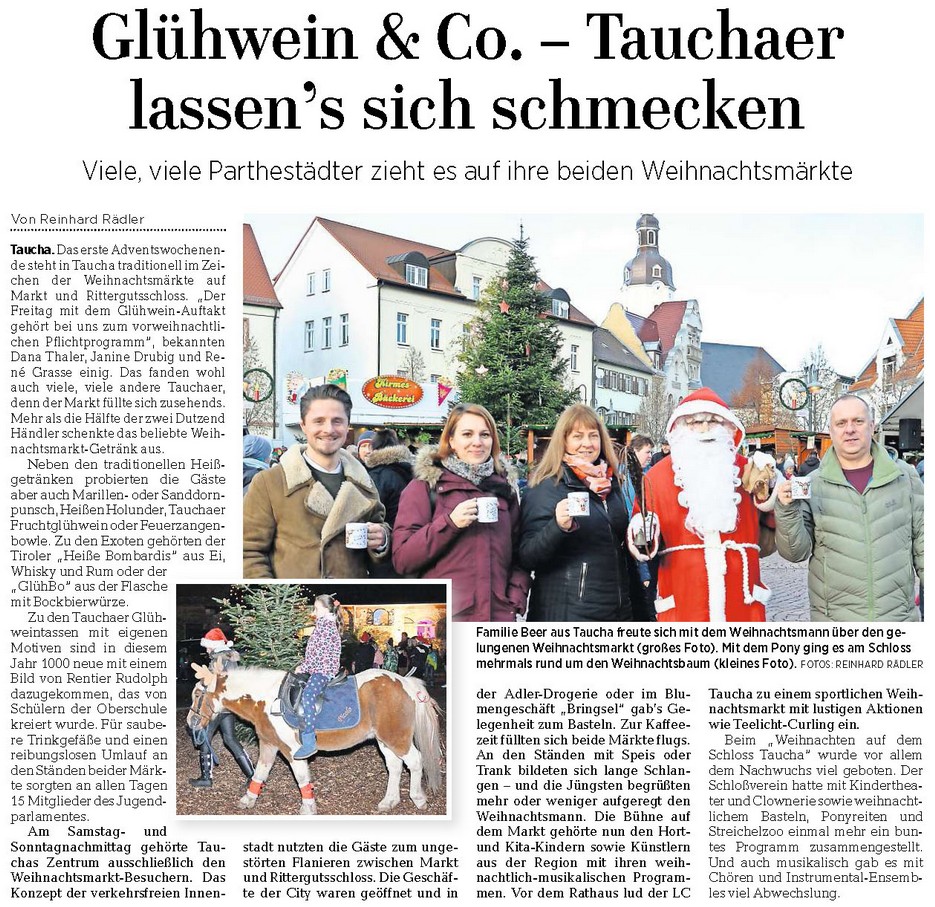 Glühwein & Co. – Tauchaer lassen's sich schmecken

Viele, viele Parthestädter zieht es auf ihre beiden Weihnachtsmärkte

Von Reinhard Rädler

Taucha. Das erste Adventswochenende steht in Taucha traditionell im Zeichen der Weihnachtsmärkte auf Markt und Rittergutsschloss. „Der Freitag mit dem Glühwein-Auftakt gehört bei uns zum vorweihnachtlichen Pflichtprogramm", bekannten Dana Thaler, Janine Drubig und René Grasse einig. Das fanden wohl auch viele, viele andere Tauchaer, denn der Markt füllte sich zusehends. Mehr als die Hälfte der zwei Dutzend Händler schenkte das beliebte Weihnachtsmarkt-Getränk aus.

Neben den traditionellen Heißgetränken probierten die Gäste aber auch Marillen- oder Sanddornpunsch, Heißen Holunder, Tauchaer Fruchtglühwein oder Feuerzangenbowle. Zu den Exoten gehörten der Tiroler „Heiße Bombardis" aus Ei, Whisky und Rum oder der „GlühBo" aus der Flasche mit Bockbierwürze.

Zu den Tauchaer Glühweintassen mit eigenen Motiven sind in diesem Jahr 1000 neue mit einem Bild von Rentier Rudolph dazugekommen, das von Schülern der Oberschule kreiert wurde. Für saubere Trinkgefäße und einen reibungslosen Umlauf an den Ständen beider Märkte sorgten an allen Tagen 15 Mitglieder des Jugendparlamentes.

Am Samstag- und Sonntagnachmittag gehörte Tauchas Zentrum ausschließlich den Weihnachtsmarkt-Besuchern. Das Konzept der verkehrsfreien Innenstadt nutzten die Gäste zum ungestörten Flanieren zwischen Markt und Rittergutsschloss. Die Geschäfte der City waren geöffnet und in der Adler-Drogerie oder im Blumengeschäft „Bringsel" gab's Gelegenheit zum Basteln. Zur Kaffeezeit füllten sich beide Märkte flugs. An den Ständen mit Speis oder Trank bildeten sich lange Schlangen – und die Jüngsten begrüßten mehr oder weniger aufgeregt den Weihnachtsmann. Die Bühne auf dem Markt gehörte nun den Hort- und Kita-Kindern sowie Künstlern aus der Region mit ihren weihnachtlich-musikalischen Programmen. Vor dem Rathaus lud der LC Taucha zu einem sportlichen Weihnachtsmarkt mit lustigen Aktionen wie Teelicht-Curling ein.

Beim „Weihnachten auf dem Schloss Taucha" wurde vor allem dem Nachwuchs viel geboten. Der Schloßverein hatte mit Kindertheater und Clownerie sowie weihnachtlichem Basteln, Ponyreiten und Streichelzoo einmal mehr ein buntes Programm zusammengestellt. Und auch musikalisch gab es mit Chören und Instrumental-Ensembles viel Abwechslung.

Kirmes Bäckerei

Familie Beer aus Taucha freute sich mit dem Weihnachtsmann über den gelungenen Weihnachtsmarkt (großes Foto). Mit dem Pony ging es am Schloss mehrmals rund um den Weihnachtsbaum (kleines Foto). FOTOS: REINHARD RÄDLER